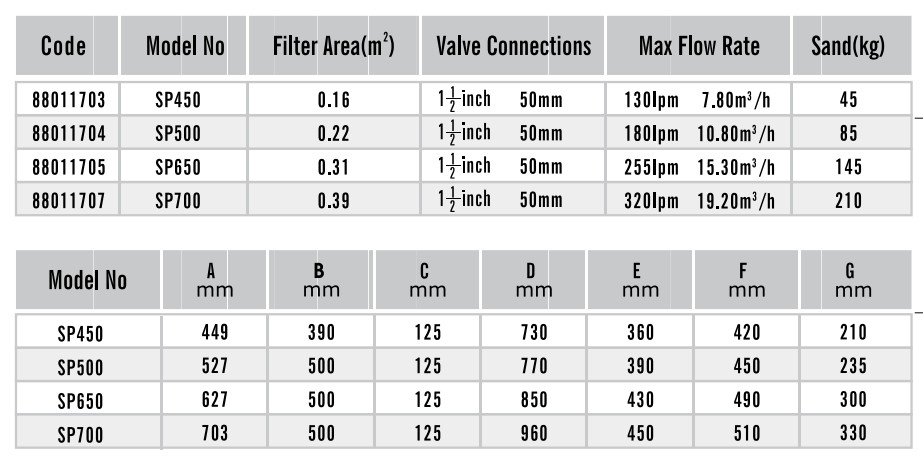 | Code | Model No | Filter Area($m^2$) | Valve Connections | Max Flow Rate | Sand(kg) |
|---|---|---|---|---|---|
| 88011703 | SP450 | 0.16 | $1\frac{1}{2}$inch 50mm | 130lpm 7.80$m^3$/h | 45 |
| 88011704 | SP500 | 0.22 | $1\frac{1}{2}$inch 50mm | 180lpm 10.80$m^3$/h | 85 |
| 88011705 | SP650 | 0.31 | $1\frac{1}{2}$inch 50mm | 255lpm 15.30$m^3$/h | 145 |
| 88011707 | SP700 | 0.39 | $1\frac{1}{2}$inch 50mm | 320lpm 19.20$m^3$/h | 210 |

| Model No | A mm | B mm | C mm | D mm | E mm | F mm | G mm |
|---|---|---|---|---|---|---|---|
| SP450 | 449 | 390 | 125 | 730 | 360 | 420 | 210 |
| SP500 | 527 | 500 | 125 | 770 | 390 | 450 | 235 |
| SP650 | 627 | 500 | 125 | 850 | 430 | 490 | 300 |
| SP700 | 703 | 500 | 125 | 960 | 450 | 510 | 330 |